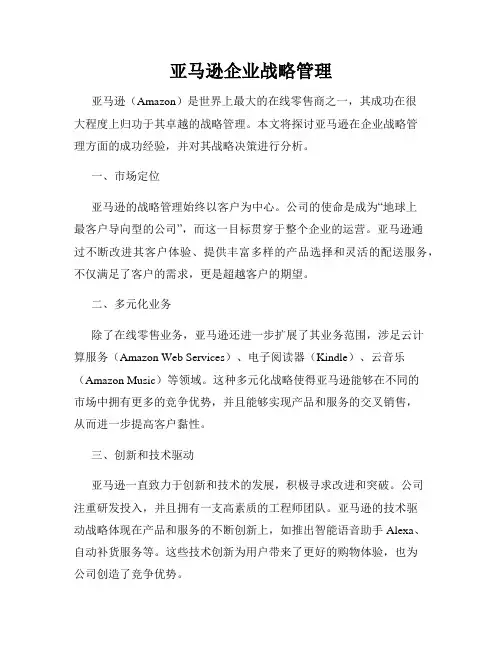 亚马逊企业战略管理

亚马逊（Amazon）是世界上最大的在线零售商之一，其成功在很大程度上归功于其卓越的战略管理。本文将探讨亚马逊在企业战略管理方面的成功经验，并对其战略决策进行分析。

一、市场定位

亚马逊的战略管理始终以客户为中心。公司的使命是成为“地球上最客户导向型的公司”，而这一目标贯穿于整个企业的运营。亚马逊通过不断改进其客户体验、提供丰富多样的产品选择和灵活的配送服务，不仅满足了客户的需求，更是超越客户的期望。

二、多元化业务

除了在线零售业务，亚马逊还进一步扩展了其业务范围，涉足云计算服务（Amazon Web Services）、电子阅读器（Kindle）、云音乐（Amazon Music）等领域。这种多元化战略使得亚马逊能够在不同的市场中拥有更多的竞争优势，并且能够实现产品和服务的交叉销售，从而进一步提高客户黏性。

三、创新和技术驱动

亚马逊一直致力于创新和技术的发展，积极寻求改进和突破。公司注重研发投入，并且拥有一支高素质的工程师团队。亚马逊的技术驱动战略体现在产品和服务的不断创新上，如推出智能语音助手 Alexa、自动补货服务等。这些技术创新为用户带来了更好的购物体验，也为公司创造了竞争优势。